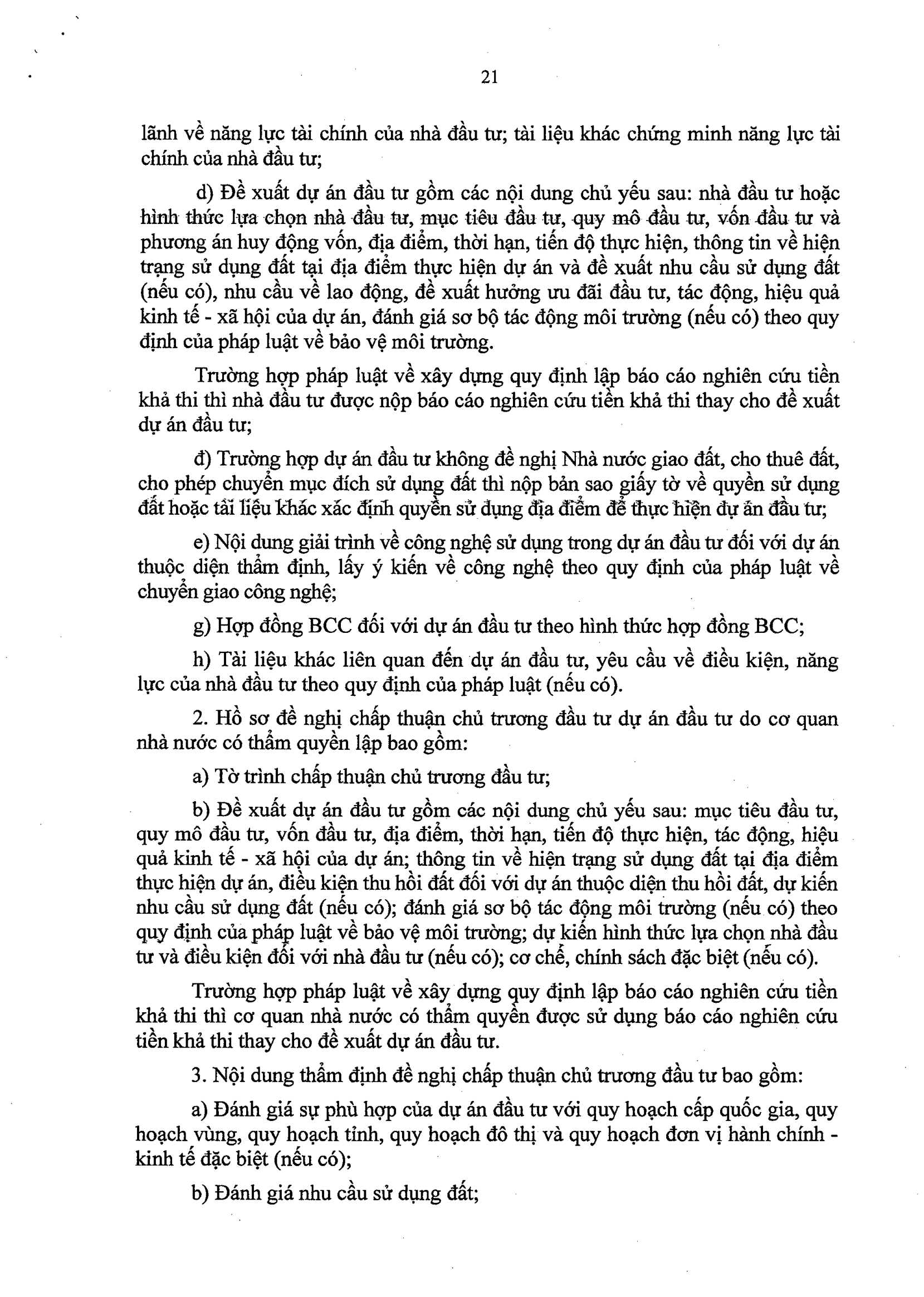 21

lãnh về năng lực tài chính của nhà đầu tư; tài liệu khác chứng minh năng lực tài chính của nhà đầu tư;

d) Đề xuất dự án đầu tư gồm các nội dung chủ yếu sau: nhà đầu tư hoặc hình thức lựa chọn nhà đầu tư, mục tiêu đầu tư, quy mô đầu tư, vốn đầu tư và phương án huy động vốn, địa điểm, thời hạn, tiến độ thực hiện, thông tin về hiện trạng sử dụng đất tại địa điểm thực hiện dự án và đề xuất nhu cầu sử dụng đất (nếu có), nhu cầu về lao động, đề xuất hưởng ưu đãi đầu tư, tác động, hiệu quả kinh tế - xã hội của dự án, đánh giá sơ bộ tác động môi trường (nếu có) theo quy định của pháp luật về bảo vệ môi trường.

Trường hợp pháp luật về xây dựng quy định lập báo cáo nghiên cứu tiền khả thi thì nhà đầu tư được nộp báo cáo nghiên cứu tiền khả thi thay cho đề xuất dự án đầu tư;

đ) Trường hợp dự án đầu tư không đề nghị Nhà nước giao đất, cho thuê đất, cho phép chuyển mục đích sử dụng đất thì nộp bản sao giấy tờ về quyền sử dụng đất hoặc tài liệu khác xác định quyền sử dụng địa điểm để thực hiện dự án đầu tư;

e) Nội dung giải trình về công nghệ sử dụng trong dự án đầu tư đối với dự án thuộc diện thẩm định, lấy ý kiến về công nghệ theo quy định của pháp luật về chuyển giao công nghệ;

g) Hợp đồng BCC đối với dự án đầu tư theo hình thức hợp đồng BCC;

h) Tài liệu khác liên quan đến dự án đầu tư, yêu cầu về điều kiện, năng lực của nhà đầu tư theo quy định của pháp luật (nếu có).

2. Hồ sơ đề nghị chấp thuận chủ trương đầu tư dự án đầu tư do cơ quan nhà nước có thẩm quyền lập bao gồm:

a) Tờ trình chấp thuận chủ trương đầu tư;

b) Đề xuất dự án đầu tư gồm các nội dung chủ yếu sau: mục tiêu đầu tư, quy mô đầu tư, vốn đầu tư, địa điểm, thời hạn, tiến độ thực hiện, tác động, hiệu quả kinh tế - xã hội của dự án; thông tin về hiện trạng sử dụng đất tại địa điểm thực hiện dự án, điều kiện thu hồi đất đối với dự án thuộc diện thu hồi đất, dự kiến nhu cầu sử dụng đất (nếu có); đánh giá sơ bộ tác động môi trường (nếu có) theo quy định của pháp luật về bảo vệ môi trường; dự kiến hình thức lựa chọn nhà đầu tư và điều kiện đối với nhà đầu tư (nếu có); cơ chế, chính sách đặc biệt (nếu có).

Trường hợp pháp luật về xây dựng quy định lập báo cáo nghiên cứu tiền khả thi thì cơ quan nhà nước có thẩm quyền được sử dụng báo cáo nghiên cứu tiền khả thi thay cho đề xuất dự án đầu tư.

3. Nội dung thẩm định đề nghị chấp thuận chủ trương đầu tư bao gồm:

a) Đánh giá sự phù hợp của dự án đầu tư với quy hoạch cấp quốc gia, quy hoạch vùng, quy hoạch tỉnh, quy hoạch đô thị và quy hoạch đơn vị hành chính - kinh tế đặc biệt (nếu có);

b) Đánh giá nhu cầu sử dụng đất;